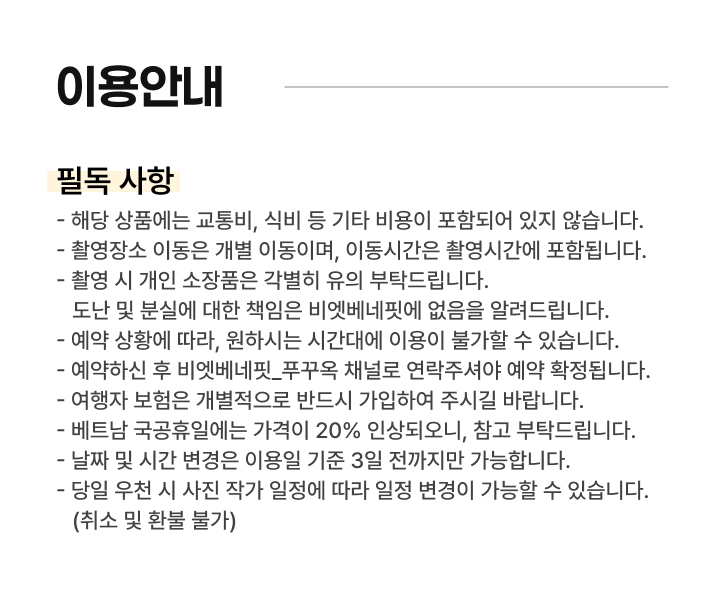 이용안내

필독 사항

- 해당 상품에는 교통비, 식비 등 기타 비용이 포함되어 있지 않습니다.
- 촬영장소 이동은 개별 이동이며, 이동시간은 촬영시간에 포함됩니다.
- 촬영 시 개인 소장품은 각별히 유의 부탁드립니다. 도난 및 분실에 대한 책임은 비엣베네핏에 없음을 알려드립니다.
- 예약 상황에 따라, 원하시는 시간대에 이용이 불가할 수 있습니다.
- 예약하신 후 비엣베네핏_푸꾸옥 채널로 연락주셔야 예약 확정됩니다.
- 여행자 보험은 개별적으로 반드시 가입하여 주시길 바랍니다.
- 베트남 국공휴일에는 가격이 20% 인상되오니, 참고 부탁드립니다.
- 날짜 및 시간 변경은 이용일 기준 3일 전까지만 가능합니다.
- 당일 우천 시 사진 작가 일정에 따라 일정 변경이 가능할 수 있습니다. (취소 및 환불 불가)